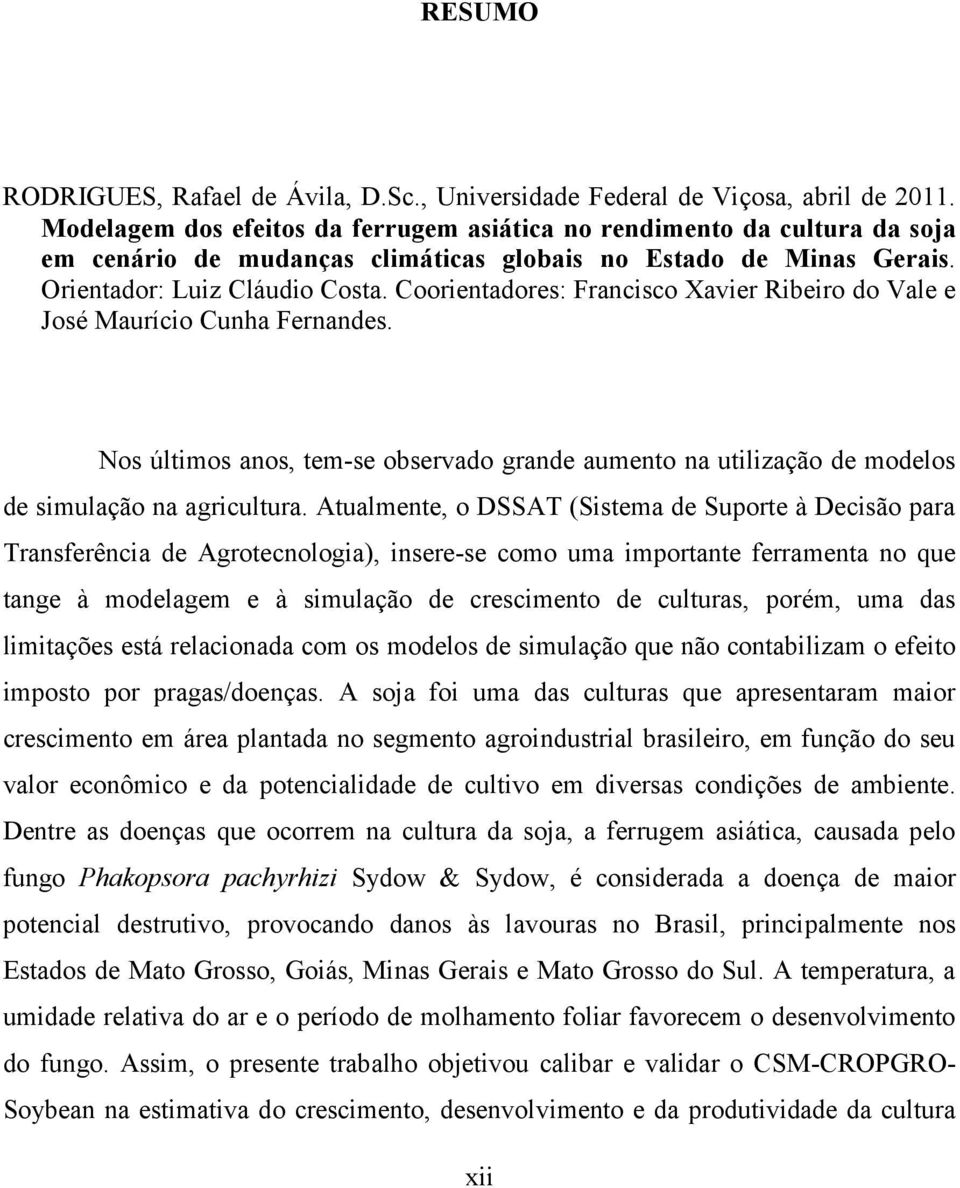 RESUMO

RODRIGUES, Rafael de Ávila, D.Sc., Universidade Federal de Viçosa, abril de 2011. Modelagem dos efeitos da ferrugem asiática no rendimento da cultura da soja em cenário de mudanças climáticas globais no Estado de Minas Gerais. Orientador: Luiz Cláudio Costa. Coorientadores: Francisco Xavier Ribeiro do Vale e José Maurício Cunha Fernandes.

Nos últimos anos, tem-se observado grande aumento na utilização de modelos de simulação na agricultura. Atualmente, o DSSAT (Sistema de Suporte à Decisão para Transferência de Agrotecnologia), insere-se como uma importante ferramenta no que tange à modelagem e à simulação de crescimento de culturas, porém, uma das limitações está relacionada com os modelos de simulação que não contabilizam o efeito imposto por pragas/doenças. A soja foi uma das culturas que apresentaram maior crescimento em área plantada no segmento agroindustrial brasileiro, em função do seu valor econômico e da potencialidade de cultivo em diversas condições de ambiente. Dentre as doenças que ocorrem na cultura da soja, a ferrugem asiática, causada pelo fungo Phakopsora pachyrhizi Sydow & Sydow, é considerada a doença de maior potencial destrutivo, provocando danos às lavouras no Brasil, principalmente nos Estados de Mato Grosso, Goiás, Minas Gerais e Mato Grosso do Sul. A temperatura, a umidade relativa do ar e o período de molhamento foliar favorecem o desenvolvimento do fungo. Assim, o presente trabalho objetivou calibar e validar o CSM-CROPGRO-Soybean na estimativa do crescimento, desenvolvimento e da produtividade da cultura

xii